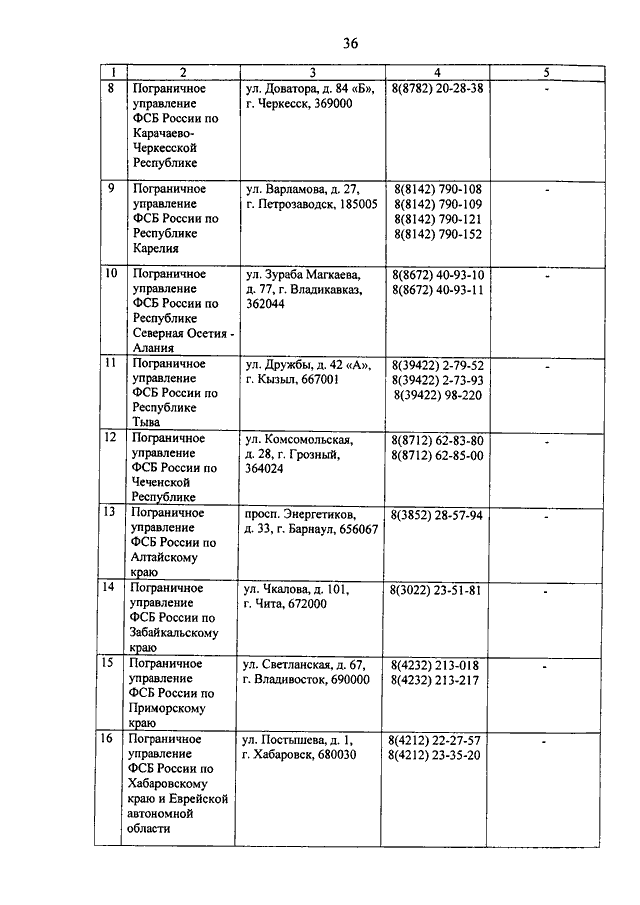 36

| 1 | 2 | 3 | 4 | 5 |
|---|---|---|---|---|
| 8 | Пограничное управление ФСБ России по Карачаево-Черкесской Республике | ул. Доватора, д. 84 «Б», г. Черкесск, 369000 | 8(8782) 20-28-38 | - |
| 9 | Пограничное управление ФСБ России по Республике Карелия | ул. Варламова, д. 27, г. Петрозаводск, 185005 | 8(8142) 790-108 8(8142) 790-109 8(8142) 790-121 8(8142) 790-152 | - |
| 10 | Пограничное управление ФСБ России по Республике Северная Осетия - Алания | ул. Зураба Магкаева, д. 77, г. Владикавказ, 362044 | 8(8672) 40-93-10 8(8672) 40-93-11 | - |
| 11 | Пограничное управление ФСБ России по Республике Тыва | ул. Дружбы, д. 42 «А», г. Кызыл, 667001 | 8(39422) 2-79-52 8(39422) 2-73-93 8(39422) 98-220 | - |
| 12 | Пограничное управление ФСБ России по Чеченской Республике | ул. Комсомольская, д. 28, г. Грозный, 364024 | 8(8712) 62-83-80 8(8712) 62-85-00 | - |
| 13 | Пограничное управление ФСБ России по Алтайскому краю | просп. Энергетиков, д. 33, г. Барнаул, 656067 | 8(3852) 28-57-94 | - |
| 14 | Пограничное управление ФСБ России по Забайкальскому краю | ул. Чкалова, д. 101, г. Чита, 672000 | 8(3022) 23-51-81 | - |
| 15 | Пограничное управление ФСБ России по Приморскому краю | ул. Светланская, д. 67, г. Владивосток, 690000 | 8(4232) 213-018 8(4232) 213-217 | - |
| 16 | Пограничное управление ФСБ России по Хабаровскому краю и Еврейской автономной области | ул. Постышева, д. 1, г. Хабаровск, 680030 | 8(4212) 22-27-57 8(4212) 23-35-20 | - |